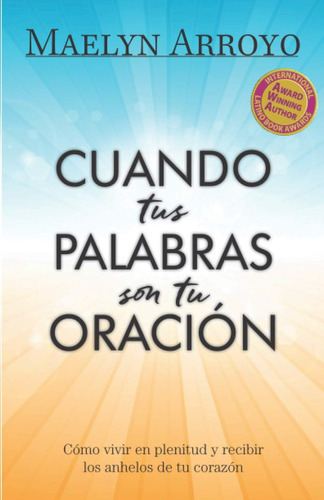 MAELYN ARROYO

INTERNATIONAL LATINO BOOK AWARDS
AWARD WINNING AUTHOR

CUANDO tus PALABRAS son tu ORACIÓN

Cómo vivir en plenitud y recibir los anhelos de tu corazón